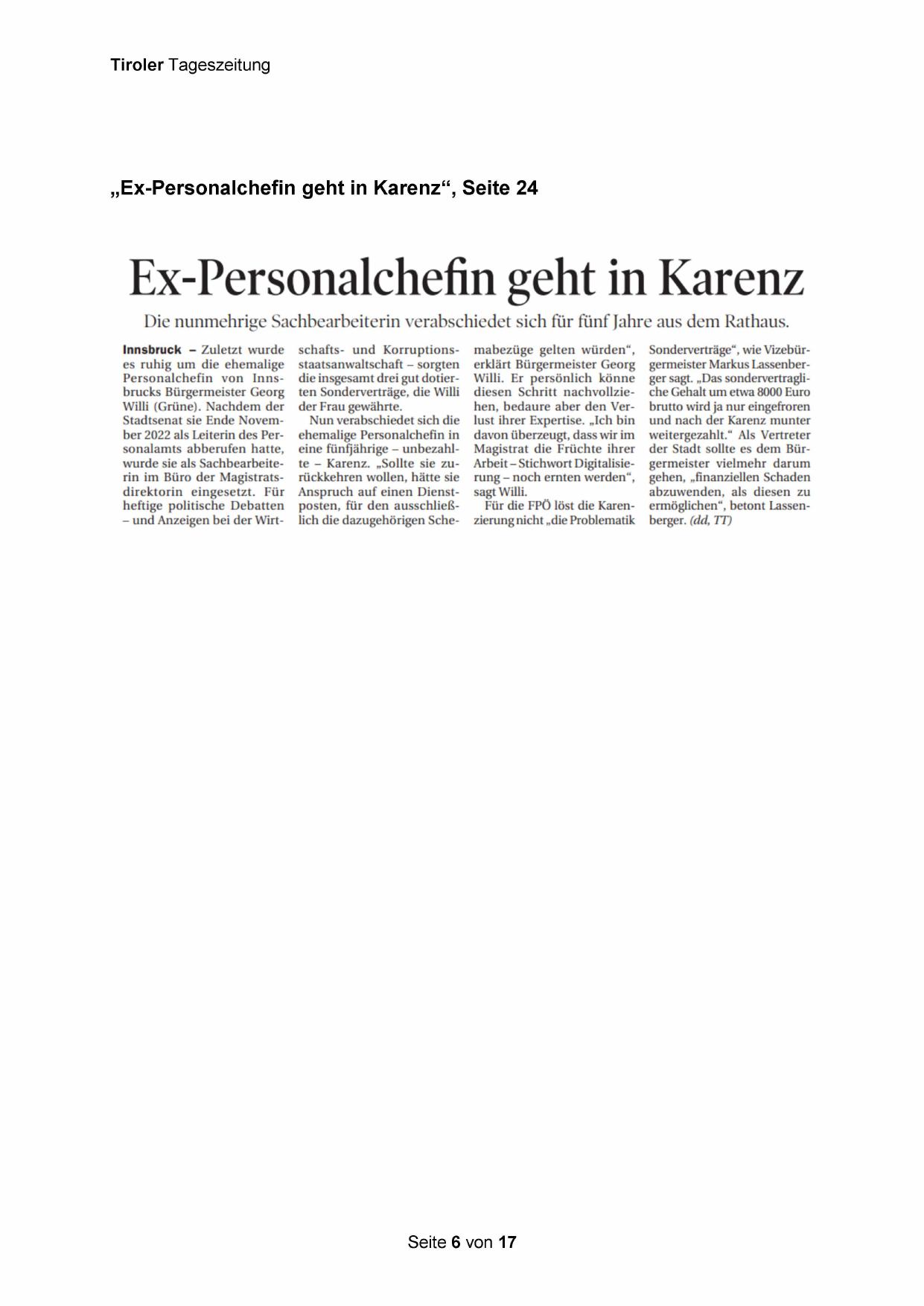 Tiroler Tageszeitung

„Ex-Personalchefin geht in Karenz“, Seite 24

Ex-Personalchefin geht in Karenz

Die nunmehrige Sachbearbeiterin verabschiedet sich für fünf Jahre aus dem Rathaus.

Innsbruck – Zuletzt wurde es ruhig um die ehemalige Personalchefin von Innsbrucks Bürgermeister Georg Willi (Grüne). Nachdem der Stadtsenat sie Ende November 2022 als Leiterin des Personalamts abberufen hatte, wurde sie als Sachbearbeiterin im Büro der Magistratsdirektorin eingesetzt. Für heftige politische Debatten – und Anzeigen bei der Wirtschafts- und Korruptionsstaatsanwaltschaft – sorgten die insgesamt drei gut dotierten Sonderverträge, die Willi der Frau gewährte.

Nun verabschiedet sich die ehemalige Personalchefin in eine fünfjährige – unbezahlte – Karenz. „Sollte sie zurückkehren wollen, hätte sie Anspruch auf einen Dienstposten, für den ausschließlich die dazugehörigen Schemabezüge gelten würden“, erklärt Bürgermeister Georg Willi. Er persönlich könne diesen Schritt nachvollziehen, bedaure aber den Verlust ihrer Expertise. „Ich bin davon überzeugt, dass wir im Magistrat die Früchte ihrer Arbeit – Stichwort Digitalisierung – noch ernten werden“, sagt Willi.

Für die FPÖ löst die Karenzierung nicht „die Problematik Sonderverträge“, wie Vizebürgermeister Markus Lassenberger sagt. „Das sondervertragliche Gehalt um etwa 8000 Euro brutto wird ja nur eingefroren und nach der Karenz munter weitergezahlt.“ Als Vertreter der Stadt sollte es dem Bürgermeister vielmehr darum gehen, „finanziellen Schaden abzuwenden, als diesen zu ermöglichen“, betont Lassenberger. (dd, TT)

Seite 6 von 17